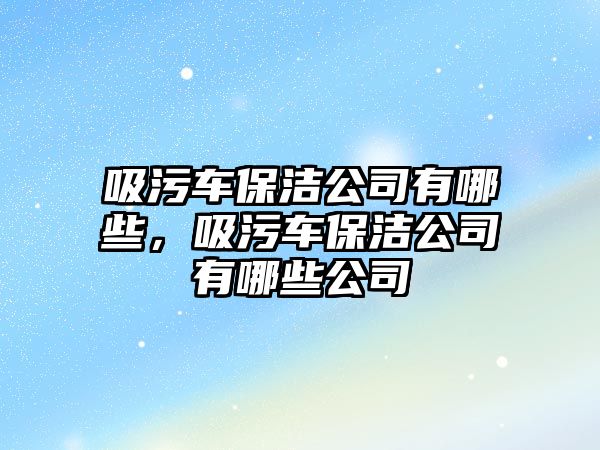 吸污车保洁公司有哪些，吸污车保洁公司有哪些公司